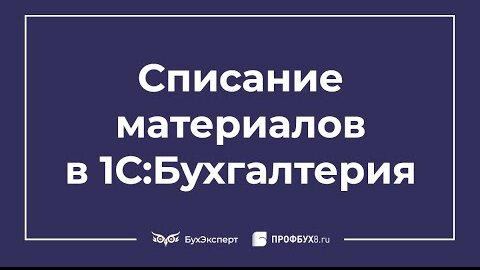 Списание материалов в 1С:Бухгалтерия

БухЭксперт ПРОФБУХ8.ru